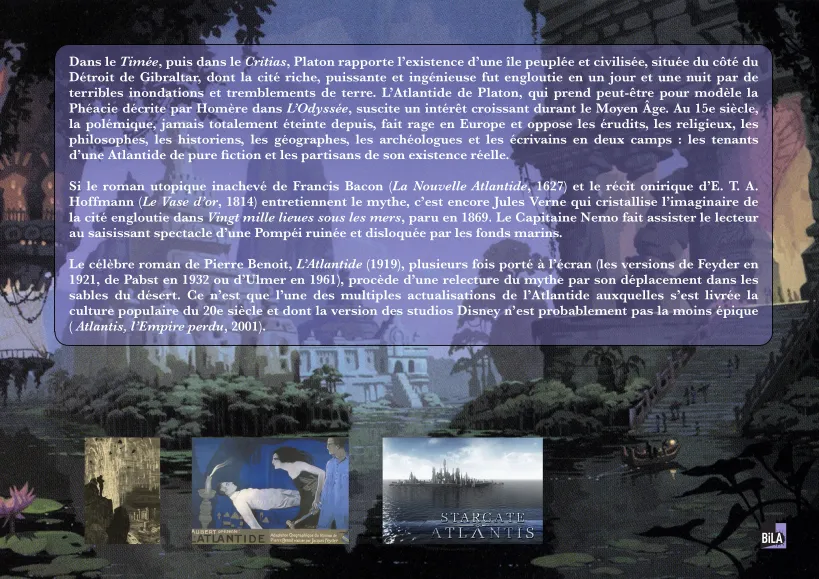 Dans le Timée, puis dans le Critias, Platon rapporte l'existence d'une île peuplée et civilisée, située du côté du Détroit de Gibraltar, dont la cité riche, puissante et ingénieuse fut engloutie en un jour et une nuit par de terribles inondations et tremblements de terre. L'Atlantide de Platon, qui prend peut-être pour modèle la Phéacie décrite par Homère dans L'Odyssée, suscite un intérêt croissant durant le Moyen Âge. Au 15e siècle, la polémique, jamais totalement éteinte depuis, fait rage en Europe et oppose les érudits, les religieux, les philosophes, les historiens, les géographes, les archéologues et les écrivains en deux camps : les tenants d'une Atlantide de pure fiction et les partisans de son existence réelle.

Si le roman utopique inachevé de Francis Bacon (La Nouvelle Atlantide, 1627) et le récit onirique d'E. T. A. Hoffmann (Le Vase d'or, 1814) entretiennent le mythe, c'est encore Jules Verne qui cristallise l'imaginaire de la cité engloutie dans Vingt mille lieues sous les mers, paru en 1869. Le Capitaine Nemo fait assister le lecteur au saisissant spectacle d'une Pompéi ruinée et disloquée par les fonds marins.

Le célèbre roman de Pierre Benoit, L'Atlantide (1919), plusieurs fois porté à l'écran (les versions de Feyder en 1921, de Pabst en 1932 ou d'Ulmer en 1961), procède d'une relecture du mythe par son déplacement dans les sables du désert. Ce n'est que l'une des multiples actualisations de l'Atlantide auxquelles s'est livrée la culture populaire du 20e siècle et dont la version des studios Disney n'est probablement pas la moins épique ( Atlantis, l'Empire perdu, 2001).

ATLANTIDE

STARGATE
ATLANTIS

BiLA